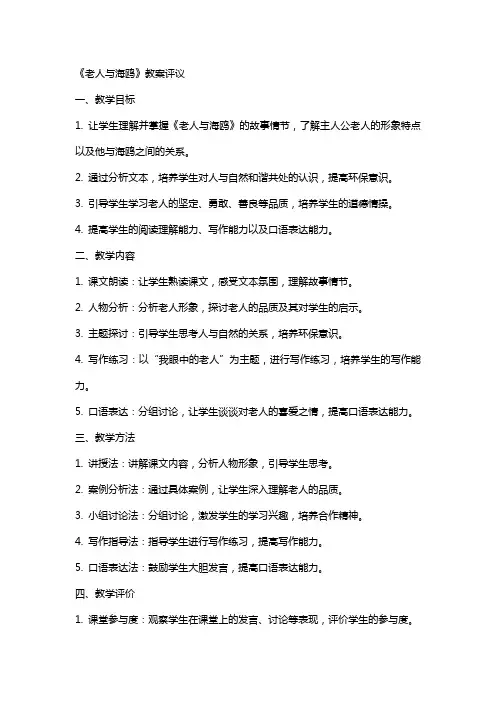 《老人与海鸥》教案评议

一、教学目标

1. 让学生理解并掌握《老人与海鸥》的故事情节，了解主人公老人的形象特点以及他与海鸥之间的关系。

2. 通过分析文本，培养学生对人与自然和谐共处的认识，提高环保意识。

3. 引导学生学习老人的坚定、勇敢、善良等品质，培养学生的道德情操。

4. 提高学生的阅读理解能力、写作能力以及口语表达能力。

二、教学内容

1. 课文朗读：让学生熟读课文，感受文本氛围，理解故事情节。

2. 人物分析：分析老人形象，探讨老人的品质及其对学生的启示。

3. 主题探讨：引导学生思考人与自然的关系，培养环保意识。

4. 写作练习：以“我眼中的老人”为主题，进行写作练习，培养学生的写作能力。

5. 口语表达：分组讨论，让学生谈谈对老人的喜爱之情，提高口语表达能力。

三、教学方法

1. 讲授法：讲解课文内容，分析人物形象，引导学生思考。

2. 案例分析法：通过具体案例，让学生深入理解老人的品质。

3. 小组讨论法：分组讨论，激发学生的学习兴趣，培养合作精神。

4. 写作指导法：指导学生进行写作练习，提高写作能力。

5. 口语表达法：鼓励学生大胆发言，提高口语表达能力。

四、教学评价

1. 课堂参与度：观察学生在课堂上的发言、讨论等表现，评价学生的参与度。